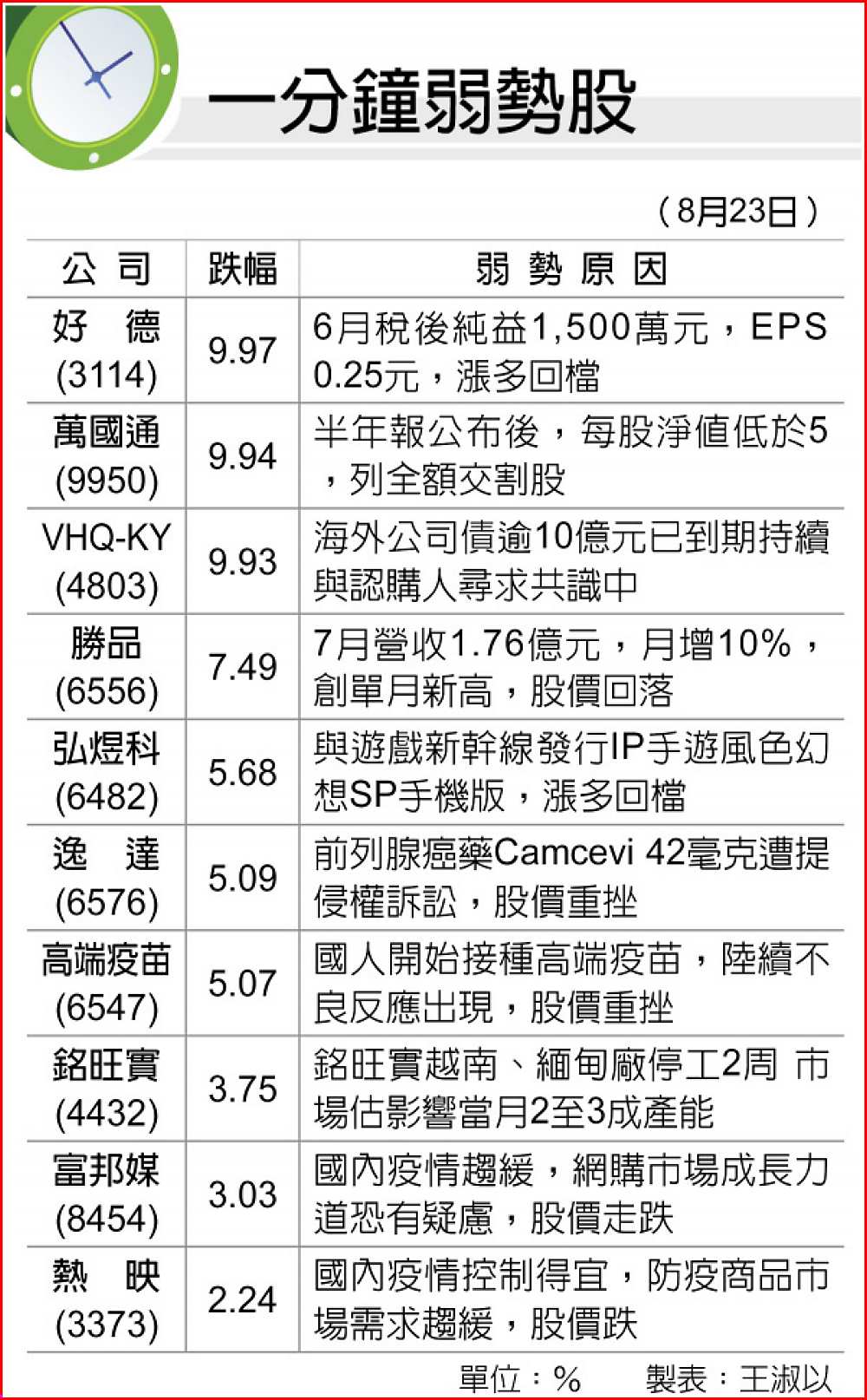 一分鐘弱勢股

（8月23日）

| 公　司 | 跌幅 | 弱　勢　原　因 |
|---|---|---|
| 好　德 (3114) | 9.97 | 6月稅後純益1,500萬元，EPS 0.25元，漲多回檔 |
| 萬國通 (9950) | 9.94 | 半年報公布後，每股淨值低於5，列全額交割股 |
| VHQ-KY (4803) | 9.93 | 海外公司債逾10億元已到期持續與認購人尋求共識中 |
| 勝品 (6556) | 7.49 | 7月營收1.76億元，月增10%，創單月新高，股價回落 |
| 弘煜科 (6482) | 5.68 | 與遊戲新幹線發行IP手遊風色幻想SP手機版，漲多回檔 |
| 逸　達 (6576) | 5.09 | 前列腺癌藥Camcevi 42毫克遭提侵權訴訟，股價重挫 |
| 高端疫苗 (6547) | 5.07 | 國人開始接種高端疫苗，陸續不良反應出現，股價重挫 |
| 銘旺實 (4432) | 3.75 | 銘旺實越南、緬甸廠停工2周 市場估影響當月2至3成產能 |
| 富邦媒 (8454) | 3.03 | 國內疫情趨緩，網購市場成長力道恐有疑慮，股價走跌 |
| 熱　映 (3373) | 2.24 | 國內疫情控制得宜，防疫商品市場需求趨緩，股價跌 |

單位：%　　製表：王淑以